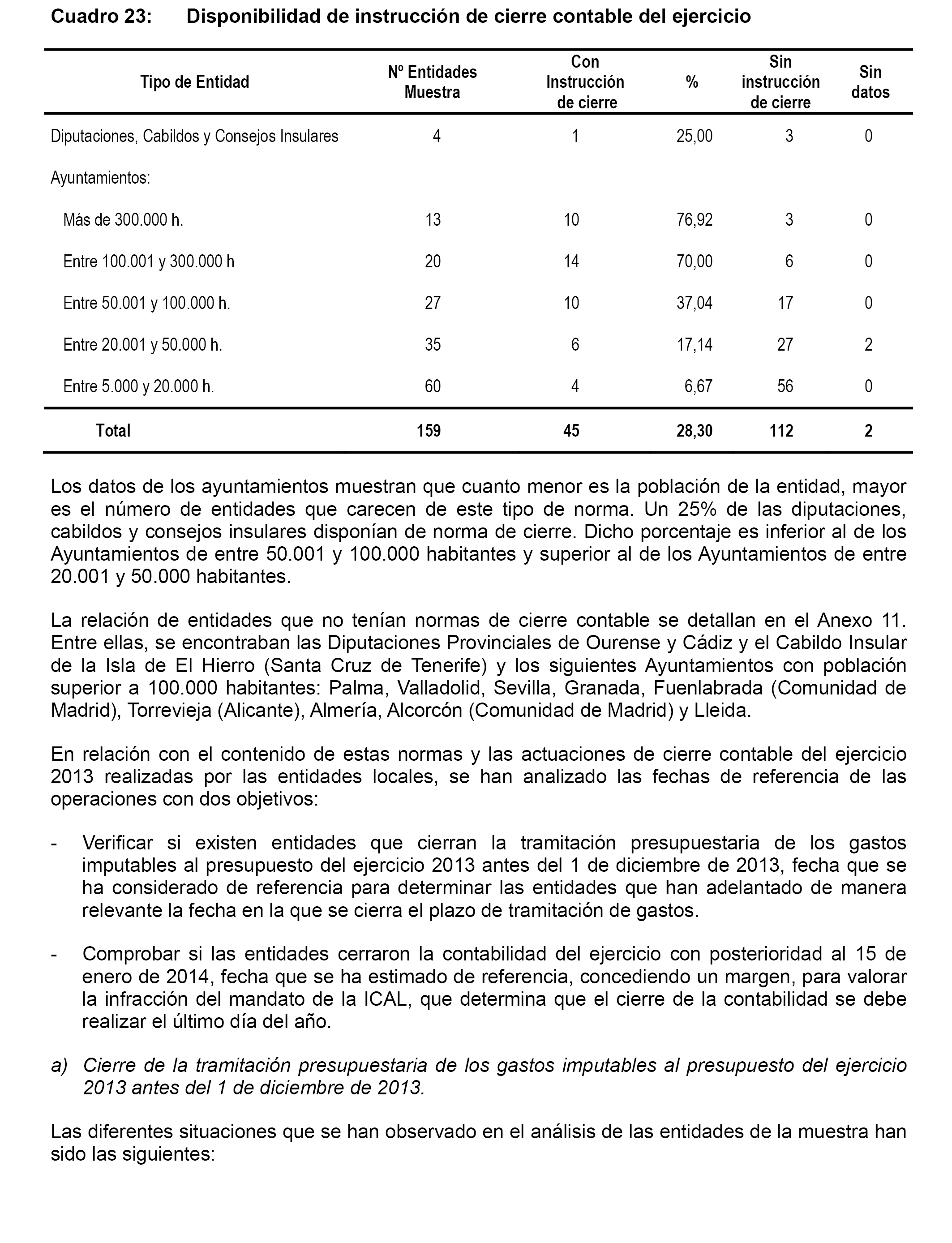 Cuadro 23: Disponibilidad de instrucción de cierre contable del ejercicio

| Tipo de Entidad | Nº Entidades Muestra | Con Instrucción de cierre | % | Sin instrucción de cierre | Sin datos |
|---|---|---|---|---|---|
| Diputaciones, Cabildos y Consejos Insulares | 4 | 1 | 25,00 | 3 | 0 |
| Ayuntamientos: | | | | | |
| Más de 300.000 h. | 13 | 10 | 76,92 | 3 | 0 |
| Entre 100.001 y 300.000 h | 20 | 14 | 70,00 | 6 | 0 |
| Entre 50.001 y 100.000 h. | 27 | 10 | 37,04 | 17 | 0 |
| Entre 20.001 y 50.000 h. | 35 | 6 | 17,14 | 27 | 2 |
| Entre 5.000 y 20.000 h. | 60 | 4 | 6,67 | 56 | 0 |
| Total | 159 | 45 | 28,30 | 112 | 2 |

Los datos de los ayuntamientos muestran que cuanto menor es la población de la entidad, mayor es el número de entidades que carecen de este tipo de norma. Un 25% de las diputaciones, cabildos y consejos insulares disponían de norma de cierre. Dicho porcentaje es inferior al de los Ayuntamientos de entre 50.001 y 100.000 habitantes y superior al de los Ayuntamientos de entre 20.001 y 50.000 habitantes.

La relación de entidades que no tenían normas de cierre contable se detallan en el Anexo 11. Entre ellas, se encontraban las Diputaciones Provinciales de Ourense y Cádiz y el Cabildo Insular de la Isla de El Hierro (Santa Cruz de Tenerife) y los siguientes Ayuntamientos con población superior a 100.000 habitantes: Palma, Valladolid, Sevilla, Granada, Fuenlabrada (Comunidad de Madrid), Torrevieja (Alicante), Almería, Alcorcón (Comunidad de Madrid) y Lleida.

En relación con el contenido de estas normas y las actuaciones de cierre contable del ejercicio 2013 realizadas por las entidades locales, se han analizado las fechas de referencia de las operaciones con dos objetivos:

- Verificar si existen entidades que cierran la tramitación presupuestaria de los gastos imputables al presupuesto del ejercicio 2013 antes del 1 de diciembre de 2013, fecha que se ha considerado de referencia para determinar las entidades que han adelantado de manera relevante la fecha en la que se cierra el plazo de tramitación de gastos.

- Comprobar si las entidades cerraron la contabilidad del ejercicio con posterioridad al 15 de enero de 2014, fecha que se ha estimado de referencia, concediendo un margen, para valorar la infracción del mandato de la ICAL, que determina que el cierre de la contabilidad se debe realizar el último día del año.

a) Cierre de la tramitación presupuestaria de los gastos imputables al presupuesto del ejercicio 2013 antes del 1 de diciembre de 2013.

Las diferentes situaciones que se han observado en el análisis de las entidades de la muestra han sido las siguientes: